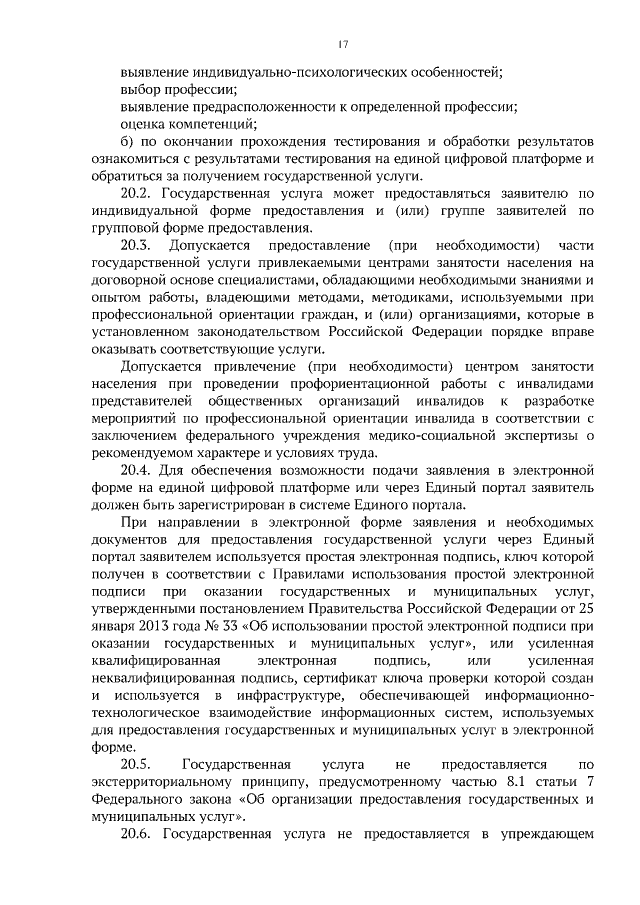 17

выявление индивидуально-психологических особенностей;

выбор профессии;

выявление предрасположенности к определенной профессии;

оценка компетенций;

б) по окончании прохождения тестирования и обработки результатов ознакомиться с результатами тестирования на единой цифровой платформе и обратиться за получением государственной услуги.

20.2. Государственная услуга может предоставляться заявителю по индивидуальной форме предоставления и (или) группе заявителей по групповой форме предоставления.

20.3. Допускается предоставление (при необходимости) части государственной услуги привлекаемыми центрами занятости населения на договорной основе специалистами, обладающими необходимыми знаниями и опытом работы, владеющими методами, методиками, используемыми при профессиональной ориентации граждан, и (или) организациями, которые в установленном законодательством Российской Федерации порядке вправе оказывать соответствующие услуги.

Допускается привлечение (при необходимости) центром занятости населения при проведении профориентационной работы с инвалидами представителей общественных организаций инвалидов к разработке мероприятий по профессиональной ориентации инвалида в соответствии с заключением федерального учреждения медико-социальной экспертизы о рекомендуемом характере и условиях труда.

20.4. Для обеспечения возможности подачи заявления в электронной форме на единой цифровой платформе или через Единый портал заявитель должен быть зарегистрирован в системе Единого портала.

При направлении в электронной форме заявления и необходимых документов для предоставления государственной услуги через Единый портал заявителем используется простая электронная подпись, ключ которой получен в соответствии с Правилами использования простой электронной подписи при оказании государственных и муниципальных услуг, утвержденными постановлением Правительства Российской Федерации от 25 января 2013 года № 33 «Об использовании простой электронной подписи при оказании государственных и муниципальных услуг», или усиленная квалифицированная электронная подпись, или усиленная неквалифицированная подпись, сертификат ключа проверки которой создан и используется в инфраструктуре, обеспечивающей информационно-технологическое взаимодействие информационных систем, используемых для предоставления государственных и муниципальных услуг в электронной форме.

20.5. Государственная услуга не предоставляется по экстерриториальному принципу, предусмотренному частью 8.1 статьи 7 Федерального закона «Об организации предоставления государственных и муниципальных услуг».

20.6. Государственная услуга не предоставляется в упреждающем